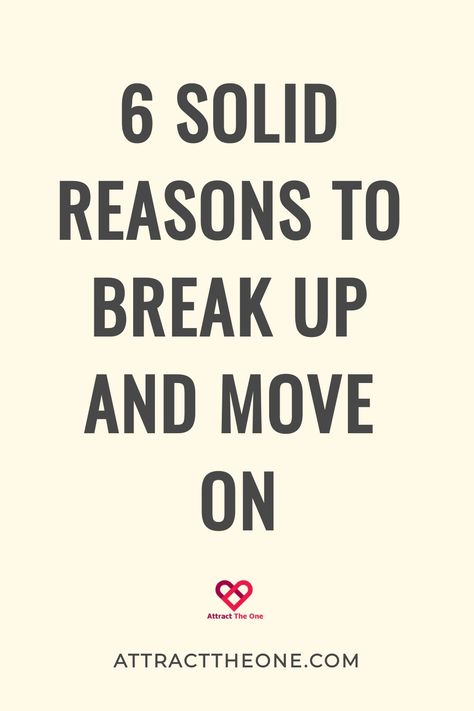 6 SOLID REASONS TO BREAK UP AND MOVE ON

Attract The One

ATTRACTTHEONE.COM